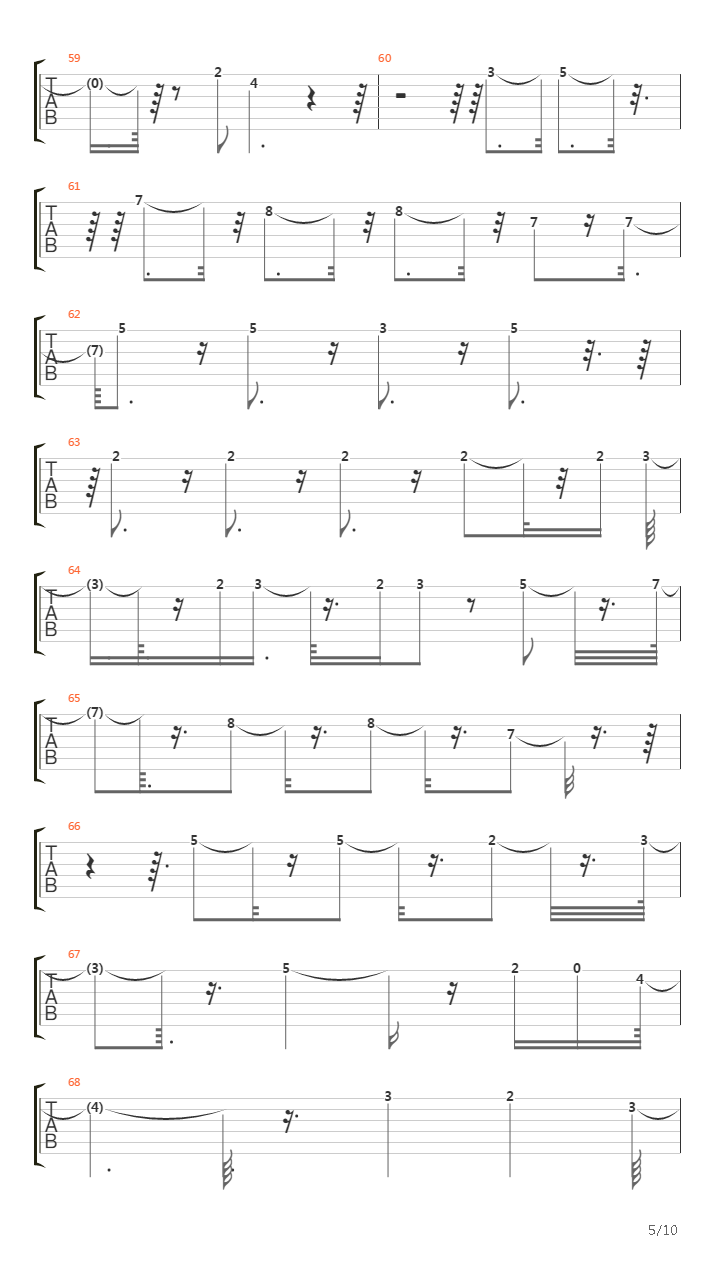 59
T
A
B
(0) 2 4

60
3 5

61
T
A
B
7 8 8 7 7

62
T
A
B
(7) 5 5 3 5

63
T
A
B
2 2 2 2 2 3

64
T
A
B
(3) 2 3 2 3 5 7

65
T
A
B
(7) 8 8 7

66
T
A
B
5 5 2 3

67
T
A
B
(3) 5 2 0 4

68
T
A
B
(4) 3 2 3

5/10